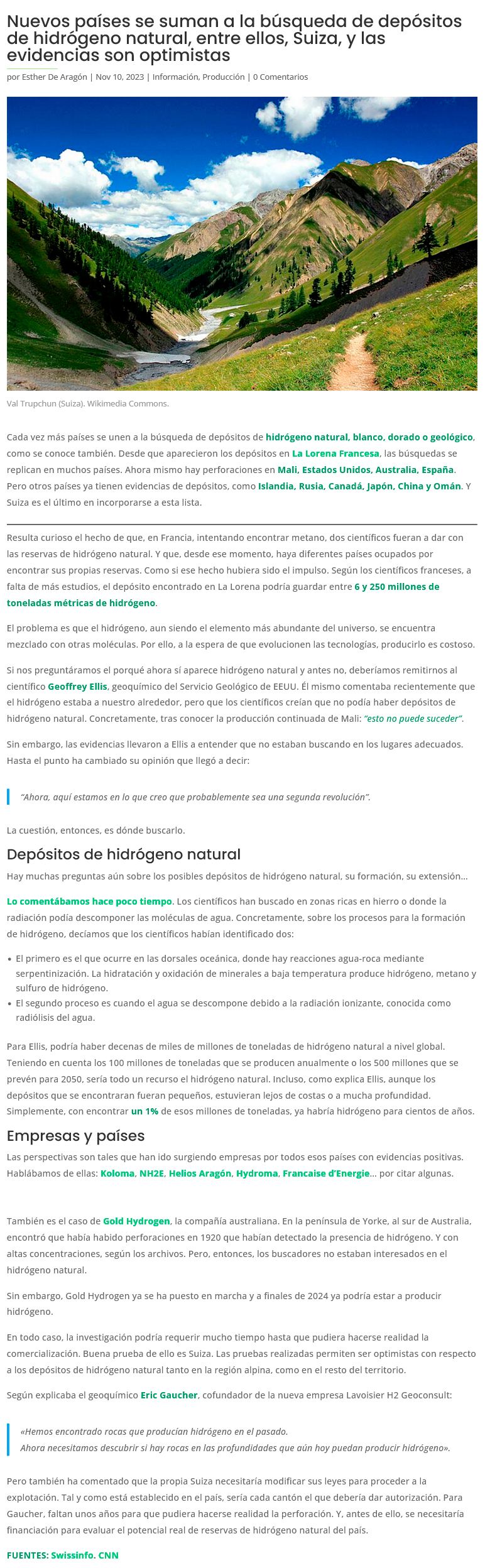 Nuevos países se suman a la búsqueda de depósitos de hidrógeno natural, entre ellos, Suiza, y las evidencias son optimistas

por Esther De Aragón | Nov 10, 2023 | Información, Producción | 0 Comentarios

Val Trupchun (Suiza). Wikimedia Commons.

Cada vez más países se unen a la búsqueda de depósitos de hidrógeno natural, blanco, dorado o geológico, como se conoce también. Desde que aparecieron los depósitos en La Lorena Francesa, las búsquedas se replican en muchos países. Ahora mismo hay perforaciones en Mali, Estados Unidos, Australia, España. Pero otros países ya tienen evidencias de depósitos, como Islandia, Rusia, Canadá, Japón, China y Omán. Y Suiza es el último en incorporarse a esta lista.

Resulta curioso el hecho de que, en Francia, intentando encontrar metano, dos científicos fueran a dar con las reservas de hidrógeno natural. Y que, desde ese momento, haya diferentes países ocupados por encontrar sus propias reservas. Como si ese hecho hubiera sido el impulso. Según los científicos franceses, a falta de más estudios, el depósito encontrado en La Lorena podría guardar entre 6 y 250 millones de toneladas métricas de hidrógeno.

El problema es que el hidrógeno, aun siendo el elemento más abundante del universo, se encuentra mezclado con otras moléculas. Por ello, a la espera de que evolucionen las tecnologías, producirlo es costoso.

Si nos preguntáramos el porqué ahora sí aparece hidrógeno natural y antes no, deberíamos remitirnos al científico Geoffrey Ellis, geoquímico del Servicio Geológico de EEUU. Él mismo comentaba recientemente que el hidrógeno estaba a nuestro alrededor, pero que los científicos creían que no podía haber depósitos de hidrógeno natural. Concretamente, tras conocer la producción continuada de Mali: "esto no puede suceder".

Sin embargo, las evidencias llevaron a Ellis a entender que no estaban buscando en los lugares adecuados. Hasta el punto ha cambiado su opinión que llegó a decir:

"Ahora, aquí estamos en lo que creo que probablemente sea una segunda revolución".

La cuestión, entonces, es dónde buscarlo.

Depósitos de hidrógeno natural

Hay muchas preguntas aún sobre los posibles depósitos de hidrógeno natural, su formación, su extensión…

Lo comentábamos hace poco tiempo. Los científicos han buscado en zonas ricas en hierro o donde la radiación podía descomponer las moléculas de agua. Concretamente, sobre los procesos para la formación de hidrógeno, decíamos que los científicos habían identificado dos:

• El primero es el que ocurre en las dorsales oceánica, donde hay reacciones agua-roca mediante serpentinización. La hidratación y oxidación de minerales a baja temperatura produce hidrógeno, metano y sulfuro de hidrógeno.
• El segundo proceso es cuando el agua se descompone debido a la radiación ionizante, conocida como radiólisis del agua.

Para Ellis, podría haber decenas de miles de millones de toneladas de hidrógeno natural a nivel global. Teniendo en cuenta los 100 millones de toneladas que se producen anualmente o los 500 millones que se prevén para 2050, sería todo un recurso el hidrógeno natural. Incluso, como explica Ellis, aunque los depósitos que se encontraran fueran pequeños, estuvieran lejos de costas o a mucha profundidad. Simplemente, con encontrar un 1% de esos millones de toneladas, ya habría hidrógeno para cientos de años.

Empresas y países

Las perspectivas son tales que han ido surgiendo empresas por todos esos países con evidencias positivas. Hablábamos de ellas: Koloma, NH2E, Helios Aragón, Hydroma, Francaise d'Energie… por citar algunas.

También es el caso de Gold Hydrogen, la compañía australiana. En la península de Yorke, al sur de Australia, encontró que había habido perforaciones en 1920 que habían detectado la presencia de hidrógeno. Y con altas concentraciones, según los archivos. Pero, entonces, los buscadores no estaban interesados en el hidrógeno natural.

Sin embargo, Gold Hydrogen ya se ha puesto en marcha y a finales de 2024 ya podría estar a producir hidrógeno.

En todo caso, la investigación podría requerir mucho tiempo hasta que pudiera hacerse realidad la comercialización. Buena prueba de ello es Suiza. Las pruebas realizadas permiten ser optimistas con respecto a los depósitos de hidrógeno natural tanto en la región alpina, como en el resto del territorio.

Según explicaba el geoquímico Eric Gaucher, cofundador de la nueva empresa Lavoisier H2 Geoconsult:

«Hemos encontrado rocas que producían hidrógeno en el pasado.
Ahora necesitamos descubrir si hay rocas en las profundidades que aún hoy puedan producir hidrógeno».

Pero también ha comentado que la propia Suiza necesitaría modificar sus leyes para proceder a la explotación. Tal y como está establecido en el país, sería cada cantón el que debería dar autorización. Para Gaucher, faltan unos años para que pudiera hacerse realidad la perforación. Y, antes de ello, se necesitaría financiación para evaluar el potencial real de reservas de hidrógeno natural del país.

FUENTES: Swissinfo. CNN